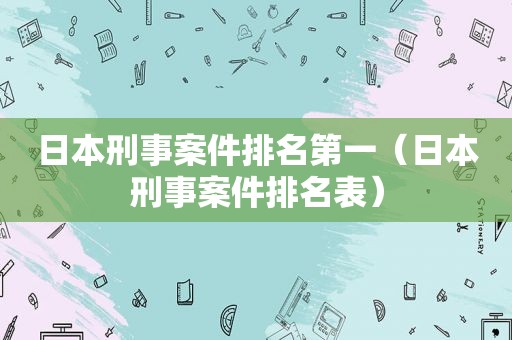 日本刑事案件排名第一（日本刑事案件排名表）

STATIONERY